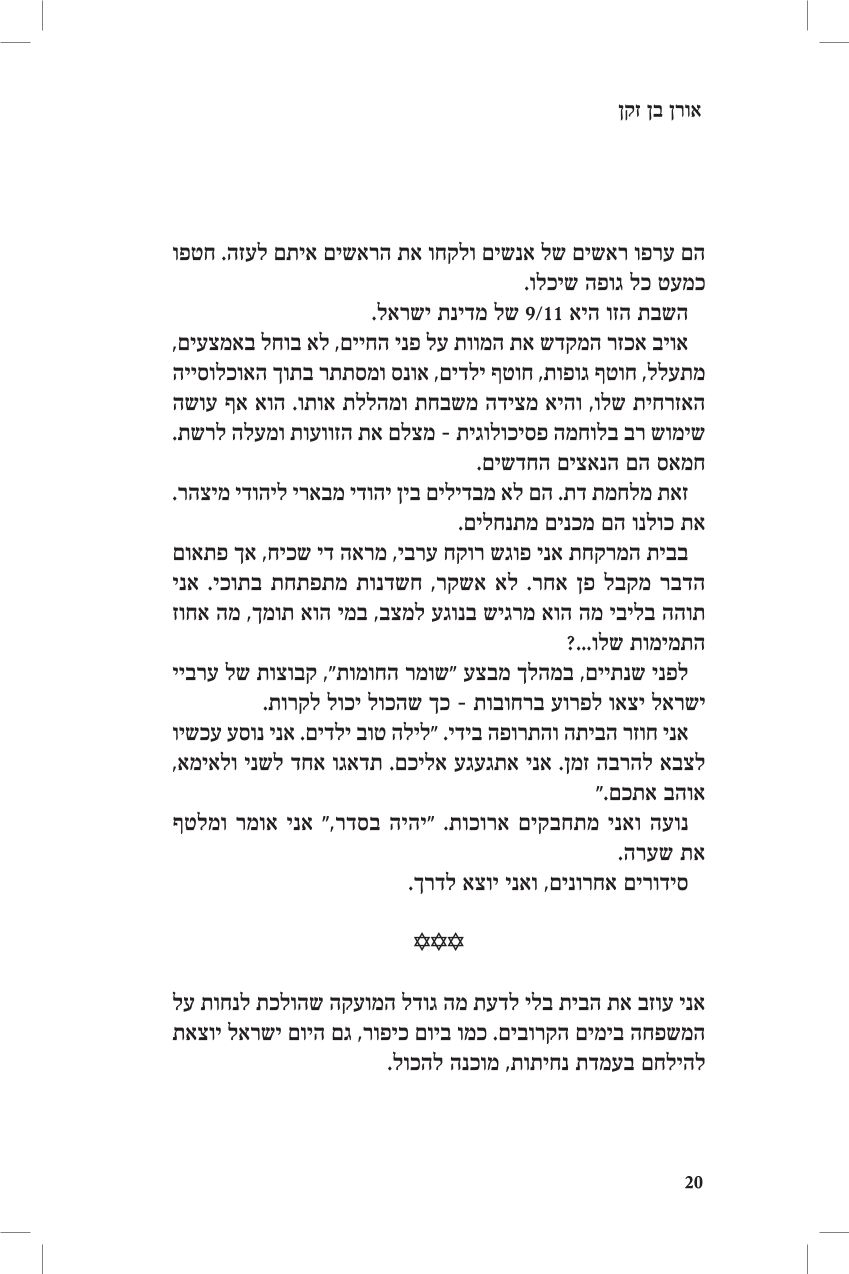 אורן בן זקן

הם ערפו ראשים של אנשים ולקחו את הראשים איתם לעזה. חטפו כמעט כל גופה שיכלו.

השבת הזו היא 9/11 של מדינת ישראל.

אויב אכזר המקדש את המוות על פני החיים, לא בוחל באמצעים, מתעלל, חוטף גופות, חוטף ילדים, אונס ומסתתר בתוך האוכלוסייה האזרחית שלו, והיא מצידה משבחת ומהללת אותו. הוא אף עושה שימוש רב בלוחמה פסיכולוגית - מצלם את הזוועות ומעלה לרשת. חמאס הם הנאצים החדשים.

זאת מלחמת דת. הם לא מבדילים בין יהודי מבארי ליהודי מיצהר. את כולנו הם מכנים מתנחלים.

בבית המרקחת אני פוגש רוקח ערבי, מראה די שכיח, אך פתאום הדבר מקבל פן אחר. לא אשקר, חשדנות מתפתחת בתוכי. אני תוהה בליבי מה הוא מרגיש בנוגע למצב, במי הוא תומך, מה אחוז התמימות שלו...?

לפני שנתיים, במהלך מבצע "שומר החומות", קבוצות של ערביי ישראל יצאו לפרוע ברחובות - כך שהכול יכול לקרות.

אני חוזר הביתה והתרופה בידי. "לילה טוב ילדים. אני נוסע עכשיו לצבא להרבה זמן. אני אתגעגע אליכם. תדאגו אחד לשני ולאימא, אוהב אתכם."

נועה ואני מתחבקים ארוכות. "יהיה בסדר," אני אומר ומלטף את שערה.

סידורים אחרונים, ואני יוצא לדרך.

✡✡✡

אני עוזב את הבית בלי לדעת מה גודל המועקה שהולכת לנחות על המשפחה בימים הקרובים. כמו ביום כיפור, גם היום ישראל יוצאת להילחם בעמדת נחיתות, מוכנה להכול.

20